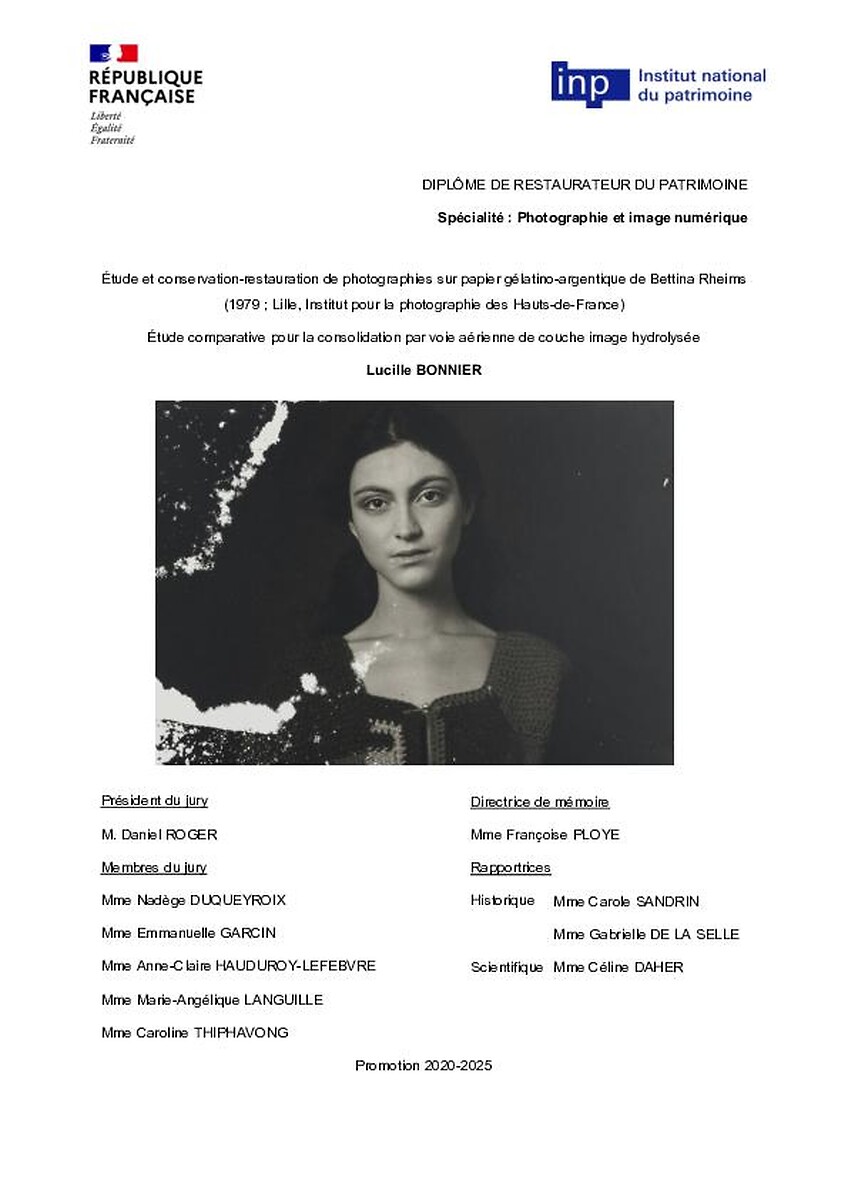 RÉPUBLIQUE FRANÇAISE
Liberté
Égalité
Fraternité

inp Institut national du patrimoine

DIPLÔME DE RESTAURATEUR DU PATRIMOINE

Spécialité : Photographie et image numérique

Étude et conservation-restauration de photographies sur papier gélatino-argentique de Bettina Rheims (1979 ; Lille, Institut pour la photographie des Hauts-de-France)

Étude comparative pour la consolidation par voie aérienne de couche image hydrolysée

Lucille BONNIER

Président du jury

M. Daniel ROGER

Membres du jury

Mme Nadège DUQUEYROIX

Mme Emmanuelle GARCIN

Mme Anne-Claire HAUDUROY-LEFEBVRE

Mme Marie-Angélique LANGUILLE

Mme Caroline THIPHAVONG

Directrice de mémoire

Mme Françoise PLOYE

Rapportrices

Historique Mme Carole SANDRIN

Mme Gabrielle DE LA SELLE

Scientifique Mme Céline DAHER

Promotion 2020-2025